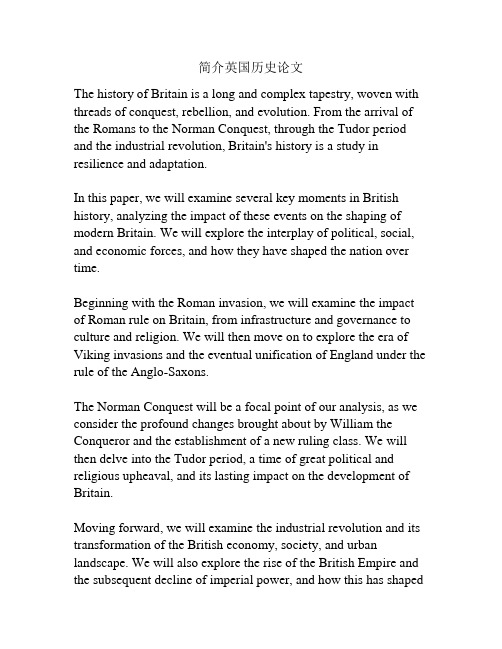 简介英国历史论文

The history of Britain is a long and complex tapestry, woven with threads of conquest, rebellion, and evolution. From the arrival of the Romans to the Norman Conquest, through the Tudor period and the industrial revolution, Britain's history is a study in resilience and adaptation.

In this paper, we will examine several key moments in British history, analyzing the impact of these events on the shaping of modern Britain. We will explore the interplay of political, social, and economic forces, and how they have shaped the nation over time.

Beginning with the Roman invasion, we will examine the impact of Roman rule on Britain, from infrastructure and governance to culture and religion. We will then move on to explore the era of Viking invasions and the eventual unification of England under the rule of the Anglo-Saxons.

The Norman Conquest will be a focal point of our analysis, as we consider the profound changes brought about by William the Conqueror and the establishment of a new ruling class. We will then delve into the Tudor period, a time of great political and religious upheaval, and its lasting impact on the development of Britain.

Moving forward, we will examine the industrial revolution and its transformation of the British economy, society, and urban landscape. We will also explore the rise of the British Empire and the subsequent decline of imperial power, and how this has shaped